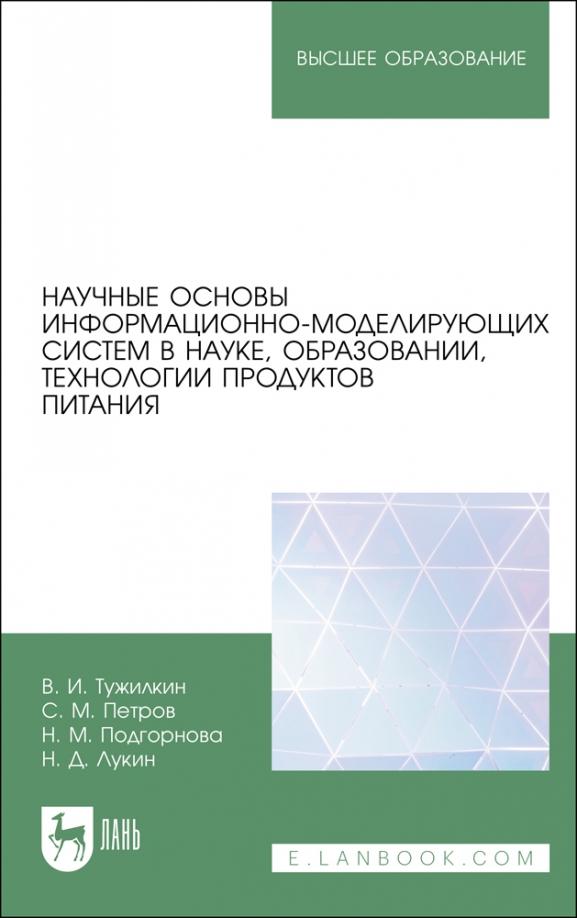 ВЫСШЕЕ ОБРАЗОВАНИЕ

НАУЧНЫЕ ОСНОВЫ ИНФОРМАЦИОННО-МОДЕЛИРУЮЩИХ СИСТЕМ В НАУКЕ, ОБРАЗОВАНИИ, ТЕХНОЛОГИИ ПРОДУКТОВ ПИТАНИЯ

В. И. Тужилкин
С. М. Петров
Н. М. Подгорнова
Н. Д. Лукин

ЛАНЬ

E.LANBOOK.COM